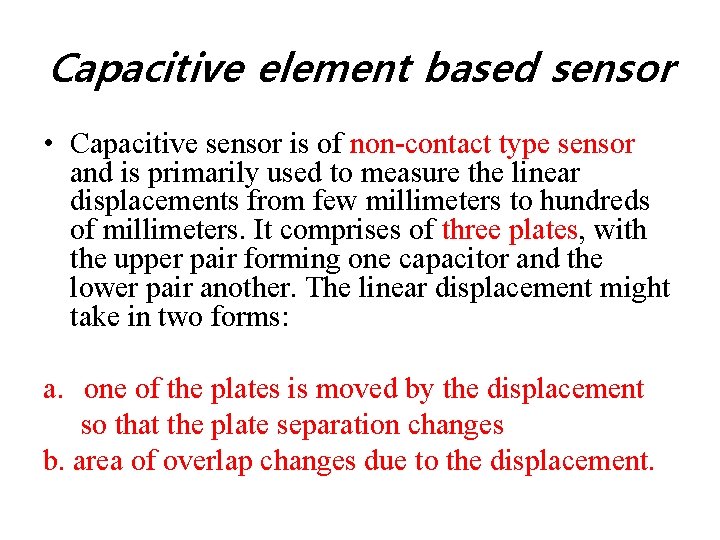 Capacitive element based sensor

• Capacitive sensor is of non-contact type sensor and is primarily used to measure the linear displacements from few millimeters to hundreds of millimeters. It comprises of three plates, with the upper pair forming one capacitor and the lower pair another. The linear displacement might take in two forms:

a. one of the plates is moved by the displacement so that the plate separation changes
b. area of overlap changes due to the displacement.